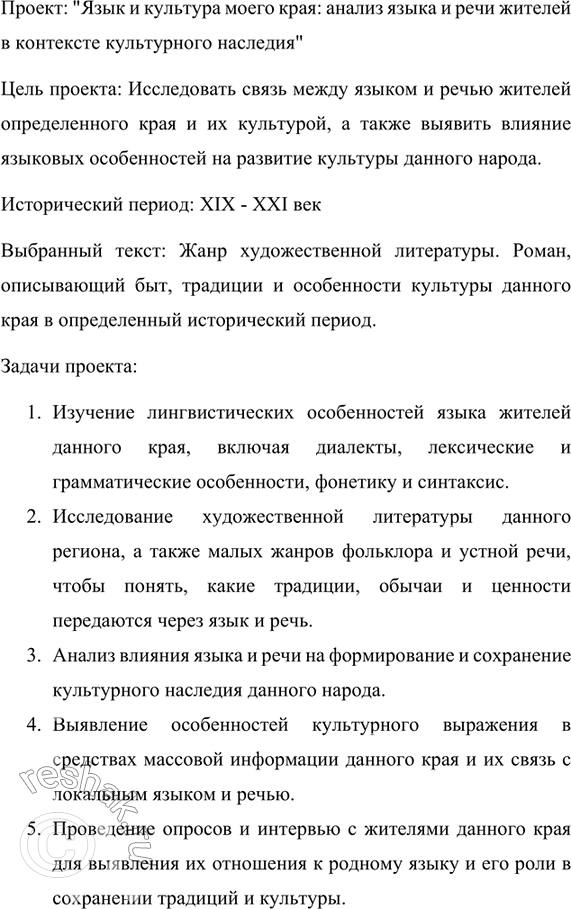 Проект: "Язык и культура моего края: анализ языка и речи жителей в контексте культурного наследия"

Цель проекта: Исследовать связь между языком и речью жителей определенного края и их культурой, а также выявить влияние языковых особенностей на развитие культуры данного народа.

Исторический период: XIX - XXI век

Выбранный текст: Жанр художественной литературы. Роман, описывающий быт, традиции и особенности культуры данного края в определенный исторический период.

Задачи проекта:

1. Изучение лингвистических особенностей языка жителей данного края, включая диалекты, лексические и грамматические особенности, фонетику и синтаксис.
2. Исследование художественной литературы данного региона, а также малых жанров фольклора и устной речи, чтобы понять, какие традиции, обычаи и ценности передаются через язык и речь.
3. Анализ влияния языка и речи на формирование и сохранение культурного наследия данного народа.
4. Выявление особенностей культурного выражения в средствах массовой информации данного края и их связь с локальным языком и речью.
5. Проведение опросов и интервью с жителями данного края для выявления их отношения к родному языку и его роли в сохранении традиций и культуры.

reshak.ru